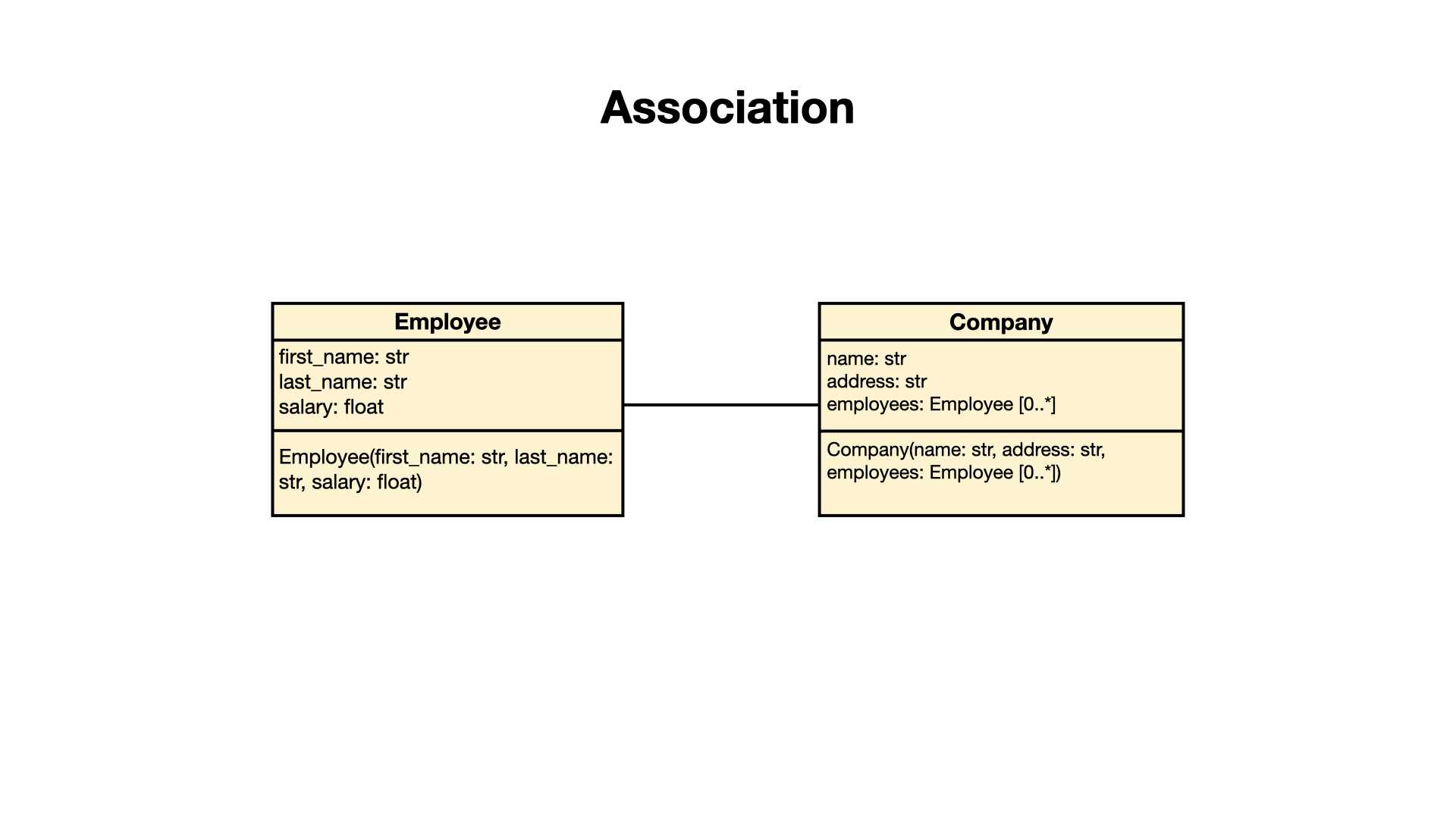 Association

Employee

first_name: str
last_name: str
salary: float

Employee(first_name: str, last_name: str, salary: float)

Company

name: str
address: str
employees: Employee [0..*]

Company(name: str, address: str, employees: Employee [0..*])